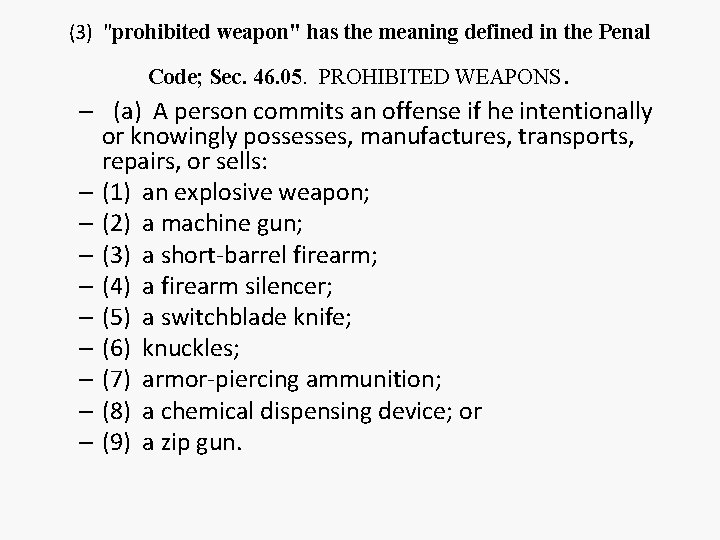 (3) "prohibited weapon" has the meaning defined in the Penal Code; Sec. 46.05. PROHIBITED WEAPONS.

– (a) A person commits an offense if he intentionally or knowingly possesses, manufactures, transports, repairs, or sells:
– (1) an explosive weapon;
– (2) a machine gun;
– (3) a short-barrel firearm;
– (4) a firearm silencer;
– (5) a switchblade knife;
– (6) knuckles;
– (7) armor-piercing ammunition;
– (8) a chemical dispensing device; or
– (9) a zip gun.